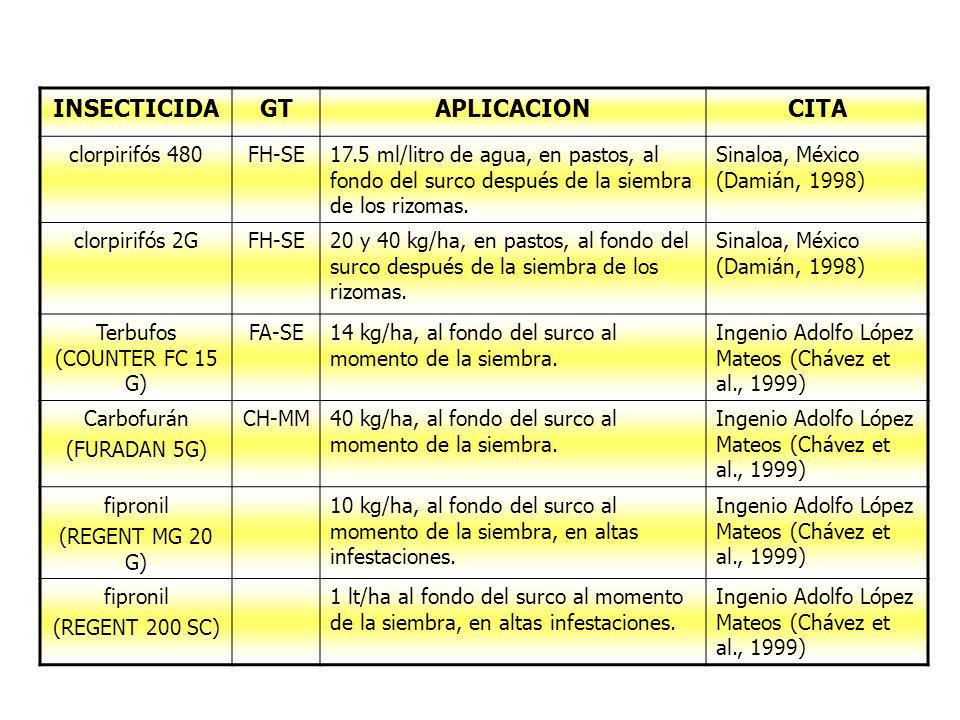 | INSECTICIDA | GT | APLICACION | CITA |
|---|---|---|---|
| clorpirifós 480 | FH-SE | 17.5 ml/litro de agua, en pastos, al fondo del surco después de la siembra de los rizomas. | Sinaloa, México (Damián, 1998) |
| clorpirifós 2G | FH-SE | 20 y 40 kg/ha, en pastos, al fondo del surco después de la siembra de los rizomas. | Sinaloa, México (Damián, 1998) |
| Terbufos (COUNTER FC 15 G) | FA-SE | 14 kg/ha, al fondo del surco al momento de la siembra. | Ingenio Adolfo López Mateos (Chávez et al., 1999) |
| Carbofurán (FURADAN 5G) | CH-MM | 40 kg/ha, al fondo del surco al momento de la siembra. | Ingenio Adolfo López Mateos (Chávez et al., 1999) |
| fipronil (REGENT MG 20 G) | | 10 kg/ha, al fondo del surco al momento de la siembra, en altas infestaciones. | Ingenio Adolfo López Mateos (Chávez et al., 1999) |
| fipronil (REGENT 200 SC) | | 1 lt/ha al fondo del surco al momento de la siembra, en altas infestaciones. | Ingenio Adolfo López Mateos (Chávez et al., 1999) |